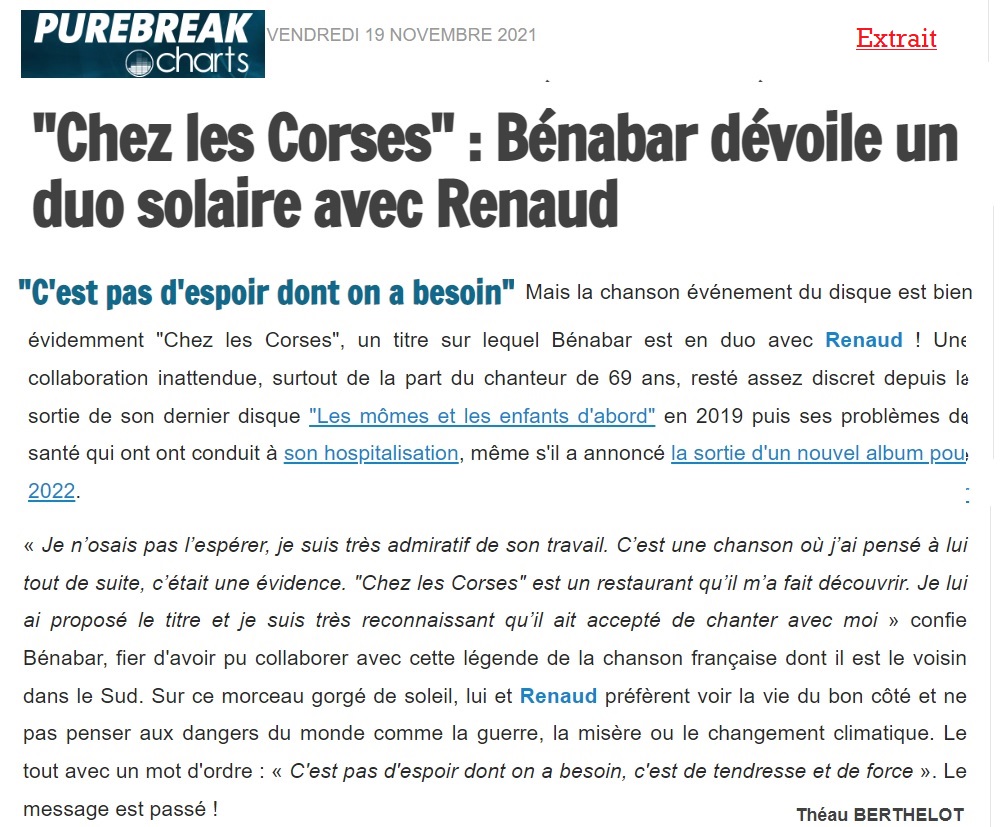 PUREBREAK charts VENDREDI 19 NOVEMBRE 2021

Extrait

"Chez les Corses" : Bénabar dévoile un duo solaire avec Renaud

"C'est pas d'espoir dont on a besoin" Mais la chanson événement du disque est bien évidemment "Chez les Corses", un titre sur lequel Bénabar est en duo avec Renaud ! Une collaboration inattendue, surtout de la part du chanteur de 69 ans, resté assez discret depuis la sortie de son dernier disque "Les mômes et les enfants d'abord" en 2019 puis ses problèmes de santé qui ont ont conduit à son hospitalisation, même s'il a annoncé la sortie d'un nouvel album pour 2022.

« Je n'osais pas l'espérer, je suis très admiratif de son travail. C'est une chanson où j'ai pensé à lui tout de suite, c'était une évidence. "Chez les Corses" est un restaurant qu'il m'a fait découvrir. Je lui ai proposé le titre et je suis très reconnaissant qu'il ait accepté de chanter avec moi » confie Bénabar, fier d'avoir pu collaborer avec cette légende de la chanson française dont il est le voisin dans le Sud. Sur ce morceau gorgé de soleil, lui et Renaud préfèrent voir la vie du bon côté et ne pas penser aux dangers du monde comme la guerre, la misère ou le changement climatique. Le tout avec un mot d'ordre : « C'est pas d'espoir dont on a besoin, c'est de tendresse et de force ». Le message est passé !

Théau BERTHELOT